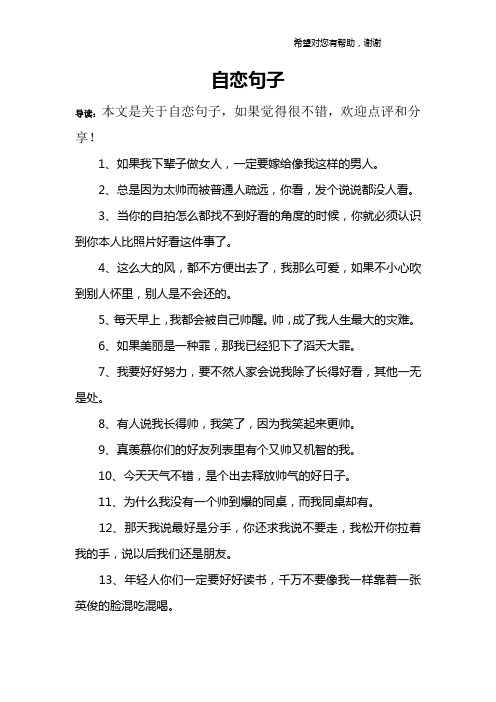 希望对您有帮助，谢谢

自恋句子

导读：本文是关于自恋句子，如果觉得很不错，欢迎点评和分享！

1、如果我下辈子做女人，一定要嫁给像我这样的男人。

2、总是因为太帅而被普通人疏远，你看，发个说说都没人看。

3、当你的自拍怎么都找不到好看的角度的时候，你就必须认识到你本人比照片好看这件事了。

4、这么大的风，都不方便出去了，我那么可爱，如果不小心吹到别人怀里，别人是不会还的。

5、每天早上，我都会被自己帅醒。帅，成了我人生最大的灾难。

6、如果美丽是一种罪，那我已经犯下了滔天大罪。

7、我要好好努力，要不然人家会说我除了长得好看，其他一无是处。

8、有人说我长得帅，我笑了，因为我笑起来更帅。

9、真羡慕你们的好友列表里有个又帅又机智的我。

10、今天天气不错，是个出去释放帅气的好日子。

11、为什么我没有一个帅到爆的同桌，而我同桌却有。

12、那天我说最好是分手，你还求我说不要走，我松开你拉着我的手，说以后我们还是朋友。

13、年轻人你们一定要好好读书，千万不要像我一样靠着一张英俊的脸混吃混喝。